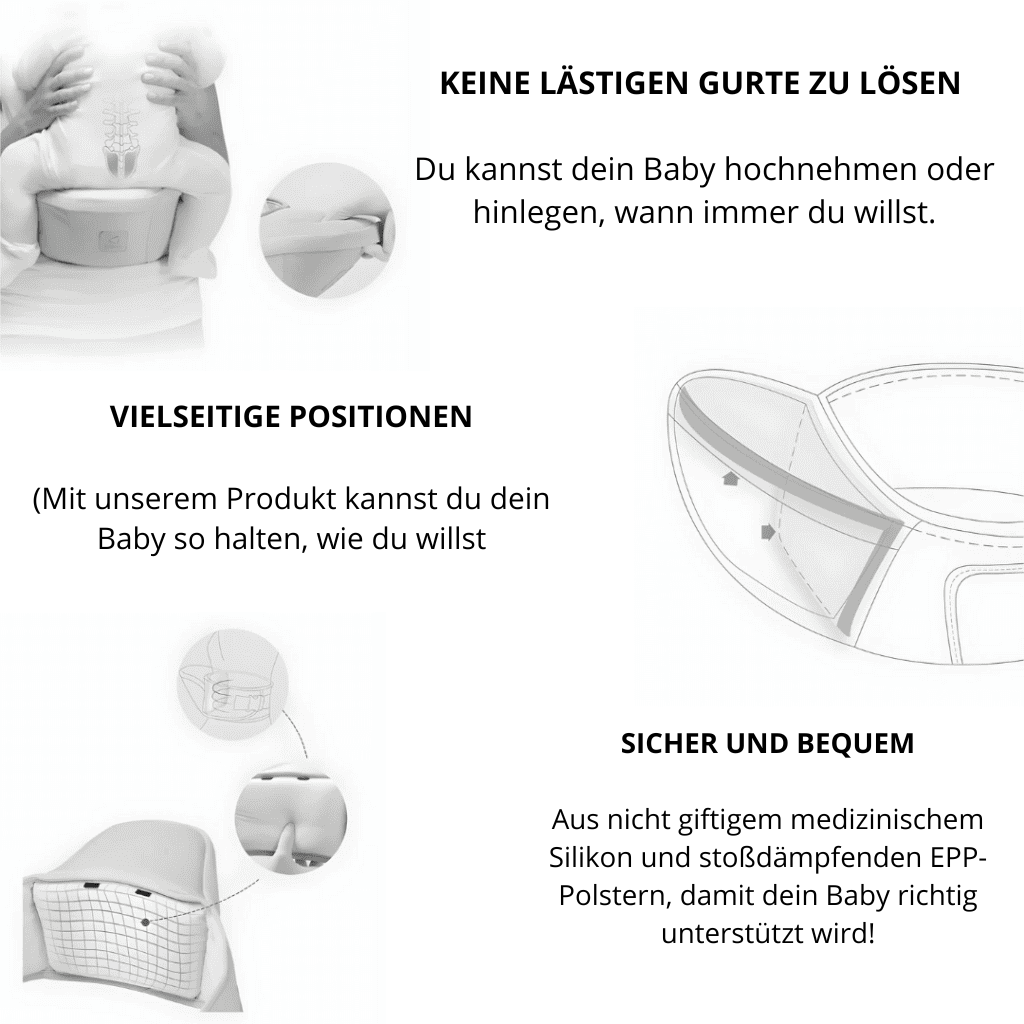 KEINE LÄSTIGEN GURTE ZU LÖSEN

Du kannst dein Baby hochnehmen oder hinlegen, wann immer du willst.

VIELSEITIGE POSITIONEN

(Mit unserem Produkt kannst du dein Baby so halten, wie du willst

SICHER UND BEQUEM

Aus nicht giftigem medizinischem Silikon und stoßdämpfenden EPP-Polstern, damit dein Baby richtig unterstützt wird!